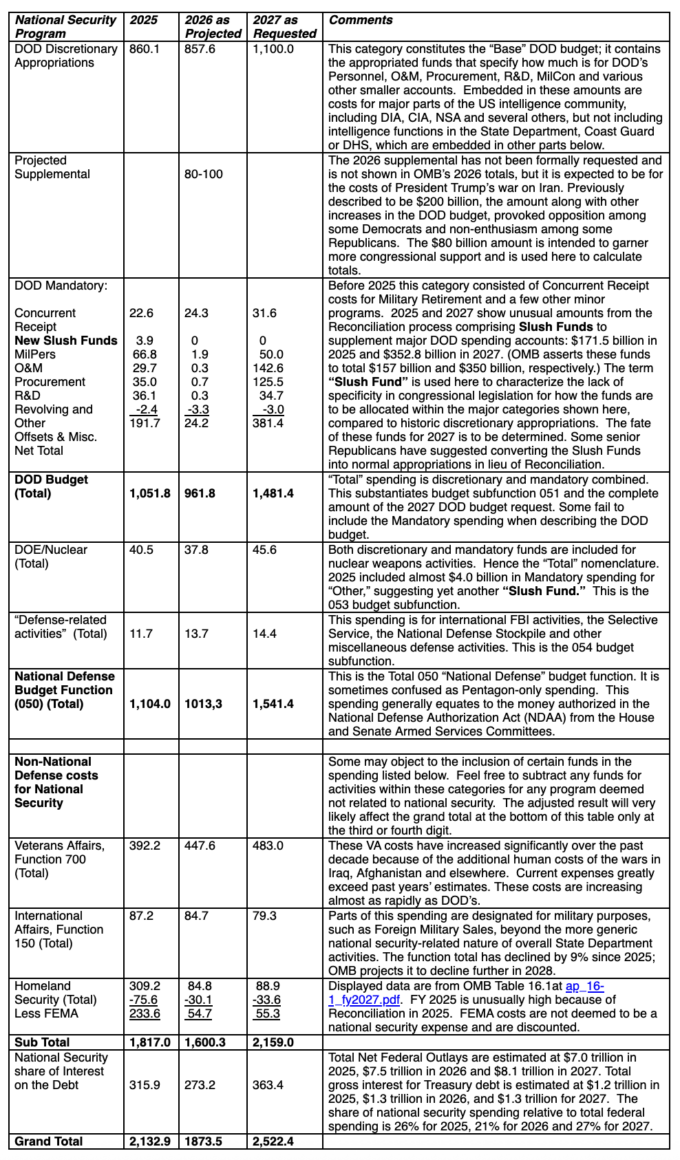 | National Security Program | 2025 | 2026 as Projected | 2027 as Requested | Comments |
|---|---|---|---|---|
| DOD Discretionary Appropriations | 860.1 | 857.6 | 1,100.0 | This category constitutes the "Base" DOD budget; it contains the appropriated funds that specify how much is for DOD's Personnel, O&M, Procurement, R&D, MilCon and various other smaller accounts. Embedded in these amounts are costs for major parts of the US intelligence community, including DIA, CIA, NSA and several others, but not including intelligence functions in the State Department, Coast Guard or DHS, which are embedded in other parts below. |
| Projected Supplemental | | 80-100 | | The 2026 supplemental has not been formally requested and is not shown in OMB's 2026 totals, but it is expected to be for the costs of President Trump's war on Iran. Previously described to be $200 billion, the amount along with other increases in the DOD budget, provoked opposition among some Democrats and non-enthusiasm among some Republicans. The $80 billion amount is intended to garner more congressional support and is used here to calculate totals. |
| DOD Mandatory: Concurrent Receipt **New Slush Funds** MilPers O&M Procurement R&D Revolving and Other Offsets & Misc. Net Total | 22.6 3.9 66.8 29.7 35.0 36.1 -2.4 191.7 | 24.3 0 1.9 0.3 0.7 0.3 -3.3 24.2 | 31.6 0 50.0 142.6 125.5 34.7 -3.0 381.4 | Before 2025 this category consisted of Concurrent Receipt costs for Military Retirement and a few other minor programs. 2025 and 2027 show unusual amounts from the Reconciliation process comprising **Slush Funds** to supplement major DOD spending accounts: $171.5 billion in 2025 and $352.8 billion in 2027. (OMB asserts these funds to total $157 billion and $350 billion, respectively.) The term **"Slush Fund"** is used here to characterize the lack of specificity in congressional legislation for how the funds are to be allocated within the major categories shown here, compared to historic discretionary appropriations. The fate of these funds for 2027 is to be determined. Some senior Republicans have suggested converting the Slush Funds into normal appropriations in lieu of Reconciliation. |
| **DOD Budget (Total)** | **1,051.8** | **961.8** | **1,481.4** | "Total" spending is discretionary and mandatory combined. This substantiates budget subfunction 051 and the complete amount of the 2027 DOD budget request. Some fail to include the Mandatory spending when describing the DOD budget. |
| DOE/Nuclear (Total) | 40.5 | 37.8 | 45.6 | Both discretionary and mandatory funds are included for nuclear weapons activities. Hence the "Total" nomenclature. 2025 included almost $4.0 billion in Mandatory spending for "Other," suggesting yet another **"Slush Fund."** This is the 053 budget subfunction. |
| "Defense-related activities" (Total) | 11.7 | 13.7 | 14.4 | This spending is for international FBI activities, the Selective Service, the National Defense Stockpile and other miscellaneous defense activities. This is the 054 budget subfunction. |
| **National Defense Budget Function (050) (Total)** | **1,104.0** | **1013,3** | **1,541.4** | This is the Total 050 "National Defense" budget function. It is sometimes confused as Pentagon-only spending. This spending generally equates to the money authorized in the National Defense Authorization Act (NDAA) from the House and Senate Armed Services Committees. |
| | | | | |
| **Non-National Defense costs for National Security** | | | | Some may object to the inclusion of certain funds in the spending listed below. Feel free to subtract any funds for activities within these categories for any program deemed not related to national security. The adjusted result will very likely affect the grand total at the bottom of this table only at the third or fourth digit. |
| Veterans Affairs, Function 700 (Total) | 392.2 | 447.6 | 483.0 | These VA costs have increased significantly over the past decade because of the additional human costs of the wars in Iraq, Afghanistan and elsewhere. Current expenses greatly exceed past years' estimates. These costs are increasing almost as rapidly as DOD's. |
| International Affairs, Function 150 (Total) | 87.2 | 84.7 | 79.3 | Parts of this spending are designated for military purposes, such as Foreign Military Sales, beyond the more generic national security-related nature of overall State Department activities. The function total has declined by 9% since 2025; OMB projects it to decline further in 2028. |
| Homeland Security (Total) Less FEMA | 309.2 -75.6 233.6 | 84.8 -30.1 54.7 | 88.9 -33.6 55.3 | Displayed data are from OMB Table 16.1at ap_16-1_fy2027.pdf. FY 2025 is unusually high because of Reconciliation in 2025. FEMA costs are not deemed to be a national security expense and are discounted. |
| **Sub Total** | **1,817.0** | **1,600.3** | **2,159.0** | |
| National Security share of Interest on the Debt | 315.9 | 273.2 | 363.4 | Total Net Federal Outlays are estimated at $7.0 trillion in 2025, $7.5 trillion in 2026 and $8.1 trillion in 2027. Total gross interest for Treasury debt is estimated at $1.2 trillion in 2025, $1.3 trillion in 2026, and $1.3 trillion for 2027. The share of national security spending relative to total federal spending is 26% for 2025, 21% for 2026 and 27% for 2027. |
| **Grand Total** | **2,132.9** | **1873.5** | **2,522.4** | |